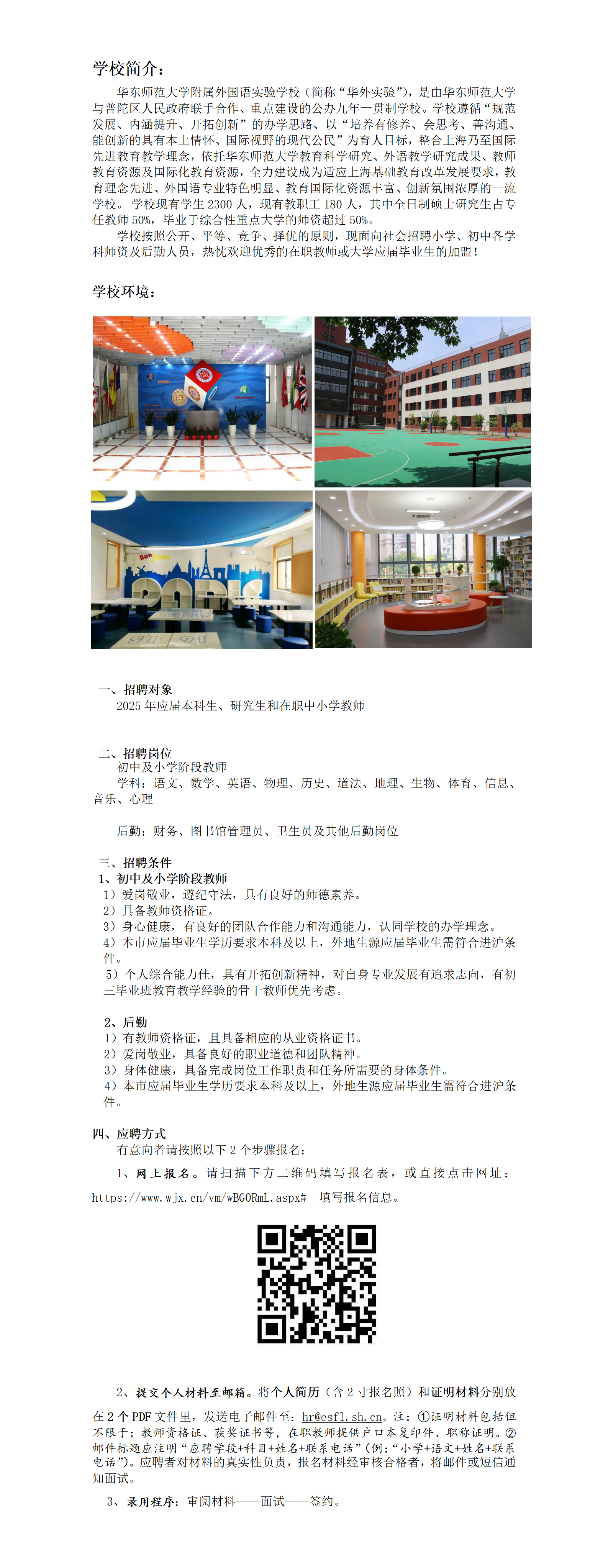 学校简介：

华东师范大学附属外国语实验学校（简称“华外实验”），是由华东师范大学与普陀区人民政府联手合作、重点建设的公办九年一贯制学校。学校遵循“规范发展、内涵提升、开拓创新”的办学思路、以“培养有修养、会思考、善沟通、能创新的具有本土情怀、国际视野的现代公民”为育人目标，整合上海乃至国际先进教育教学理念，依托华东师范大学教育科学研究、外语教学研究成果、教师教育资源及国际化教育资源，全力建设成为适应上海基础教育改革发展要求，教育理念先进、外国语专业特色明显、教育国际化资源丰富、创新氛围浓厚的一流学校。学校现有学生 2300 人，现有教职工 180 人，其中全日制硕士研究生占专任教师 50%，毕业于综合性重点大学的师资超过 50%。

学校按照公开、平等、竞争、择优的原则，现面向社会招聘小学、初中各学科师资及后勤人员，热忱欢迎优秀的在职教师或大学应届毕业生的加盟！

学校环境：

Bon jour
PARIS

一、招聘对象
2025 年应届本科生、研究生和在职中小学教师

二、招聘岗位
初中及小学阶段教师
学科：语文、数学、英语、物理、历史、道法、地理、生物、体育、信息、音乐、心理

后勤：财务、图书馆管理员、卫生员及其他后勤岗位

三、招聘条件
1、初中及小学阶段教师
1）爱岗敬业，遵纪守法，具有良好的师德素养。
2）具备教师资格证。
3）身心健康，有良好的团队合作能力和沟通能力，认同学校的办学理念。
4）本市应届毕业生学历要求本科及以上，外地生源应届毕业生需符合进沪条件。
5）个人综合能力佳，具有开拓创新精神，对自身专业发展有追求志向，有初三毕业班教育教学经验的骨干教师优先考虑。

2、后勤
1）有教师资格证，且具备相应的从业资格证书。
2）爱岗敬业，具备良好的职业道德和团队精神。
3）身体健康，具备完成岗位工作职责和任务所需要的身体条件。
4）本市应届毕业生学历要求本科及以上，外地生源应届毕业生需符合进沪条件。

四、应聘方式
有意向者请按照以下 2 个步骤报名：
1、网上报名。请扫描下方二维码填写报名表，或直接点击网址：https://www.wjx.cn/vm/wBGORmL.aspx# 填写报名信息。

2、提交个人材料至邮箱。将个人简历（含 2 寸报名照）和证明材料分别放在 2 个 PDF 文件里，发送电子邮件至：hr@esfl.sh.cn。注：①证明材料包括但不限于：教师资格证、获奖证书等，在职教师提供户口本复印件、职称证明。②邮件标题应注明“应聘学段+科目+姓名+联系电话”(例：“小学+语文+姓名+联系电话”)。应聘者对材料的真实性负责，报名材料经审核合格者，将邮件或短信通知面试。

3、录用程序：审阅材料——面试——签约。